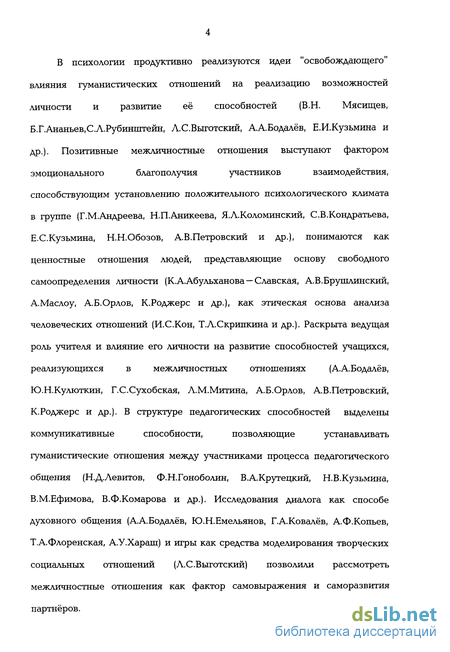 4

В психологии продуктивно реализуются идеи "освобождающего" влияния гуманистических отношений на реализацию возможностей личности и развитие её способностей (В.Н. Мясищев, Б.Г.Ананьев,С.Л.Рубинштейн, Л.С.Выготский, А.А.Бодалёв, Е.И.Кузьмина и др.). Позитивные межличностные отношения выступают фактором эмоционального благополучия участников взаимодействия, способствующим установлению положительного психологического климата в группе (Г.М.Андреева, Н.П.Аникеева, Я.Л.Коломинский, С.В.Кондратьева, Е.С.Кузьмина, Н.Н.Обозов, А.В.Петровский и др.), понимаются как ценностные отношения людей, представляющие основу свободного самоопределения личности (К.А.Абульханова—Славская, А.В.Брушлинский, А.Маслоу, А.Б.Орлов, К.Роджерс и др.), как этическая основа анализа человеческих отношений (И.С.Кон, Т.Л.Скрипкина и др.). Раскрыта ведущая роль учителя и влияние его личности на развитие способностей учащихся, реализующихся в межличностных отношениях (А.А.Бодалёв, Ю.Н.Кулюткин, Г.С.Сухобская, Л.М.Митина, А.Б.Орлов, А.В.Петровский, К.Роджерс и др.). В структуре педагогических способностей выделены коммуникативные способности, позволяющие устанавливать гуманистические отношения между участниками процесса педагогического общения (Н.Д.Левитов, Ф.Н.Гоноболин, В.А.Крутецкий, Н.В.Кузьмина, В.М.Ефимова, В.Ф.Комарова и др.). Исследования диалога как способе духовного общения (А.А.Бодалёв, Ю.Н.Емельянов, Г.А.Ковалёв, А.Ф.Копьев, Т.А.Флоренская, А.У.Хараш) и игры как средства моделирования творческих социальных отношений (Л.С.Выготский) позволили рассмотреть межличностные отношения как фактор самовыражения и саморазвития партнёров.

dsLib.net
библиотека диссертаций